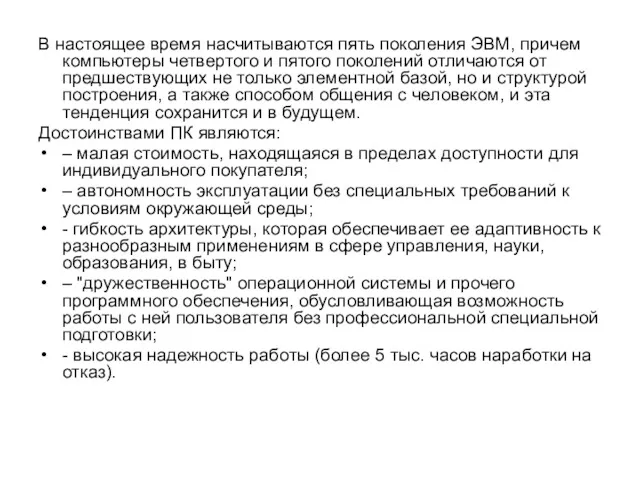 В настоящее время насчитываются пять поколения ЭВМ, причем компьютеры четвертого и пятого поколений отличаются от предшествующих не только элементной базой, но и структурой построения, а также способом общения с человеком, и эта тенденция сохранится и в будущем.

Достоинствами ПК являются:

• – малая стоимость, находящаяся в пределах доступности для индивидуального покупателя;
• – автономность эксплуатации без специальных требований к условиям окружающей среды;
• - гибкость архитектуры, которая обеспечивает ее адаптивность к разнообразным применениям в сфере управления, науки, образования, в быту;
• – "дружественность" операционной системы и прочего программного обеспечения, обусловливающая возможность работы с ней пользователя без профессиональной специальной подготовки;
• - высокая надежность работы (более 5 тыс. часов наработки на отказ).